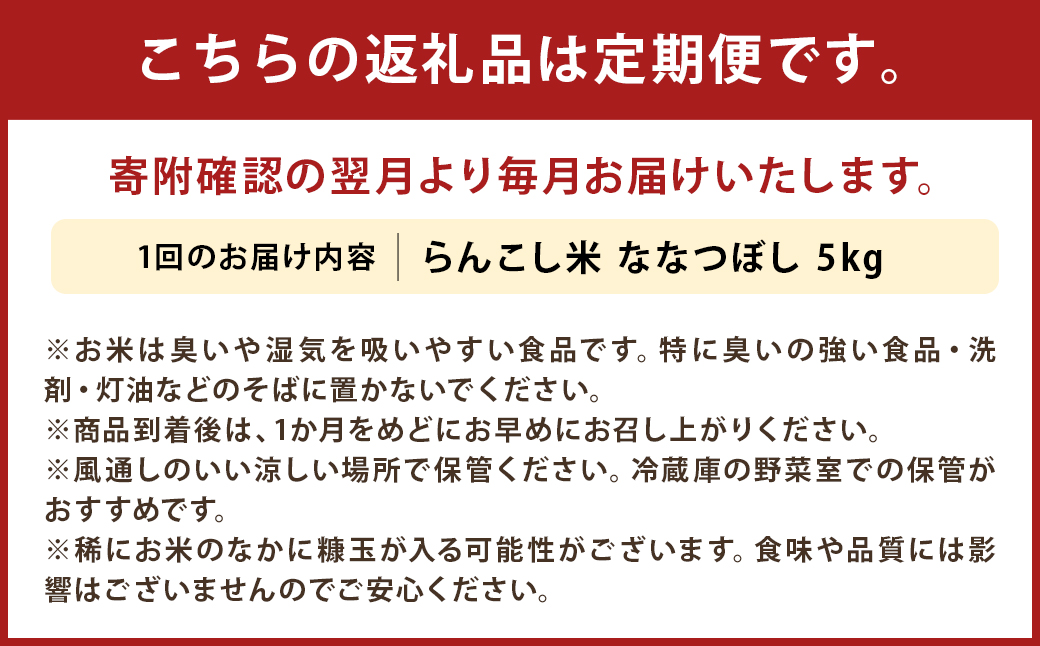 こちらの返礼品は定期便です。

寄附確認の翌月より毎月お届けいたします。

1回のお届け内容 らんこし米 ななつぼし 5kg

※お米は臭いや湿気を吸いやすい食品です。特に臭いの強い食品・洗剤・灯油などのそばに置かないでください。
※商品到着後は、1か月をめどにお早めにお召し上がりください。
※風通しのいい涼しい場所で保管ください。冷蔵庫の野菜室での保管がおすすめです。
※稀にお米のなかに糠玉が入る可能性がございます。食味や品質には影響はございませんのでご安心ください。